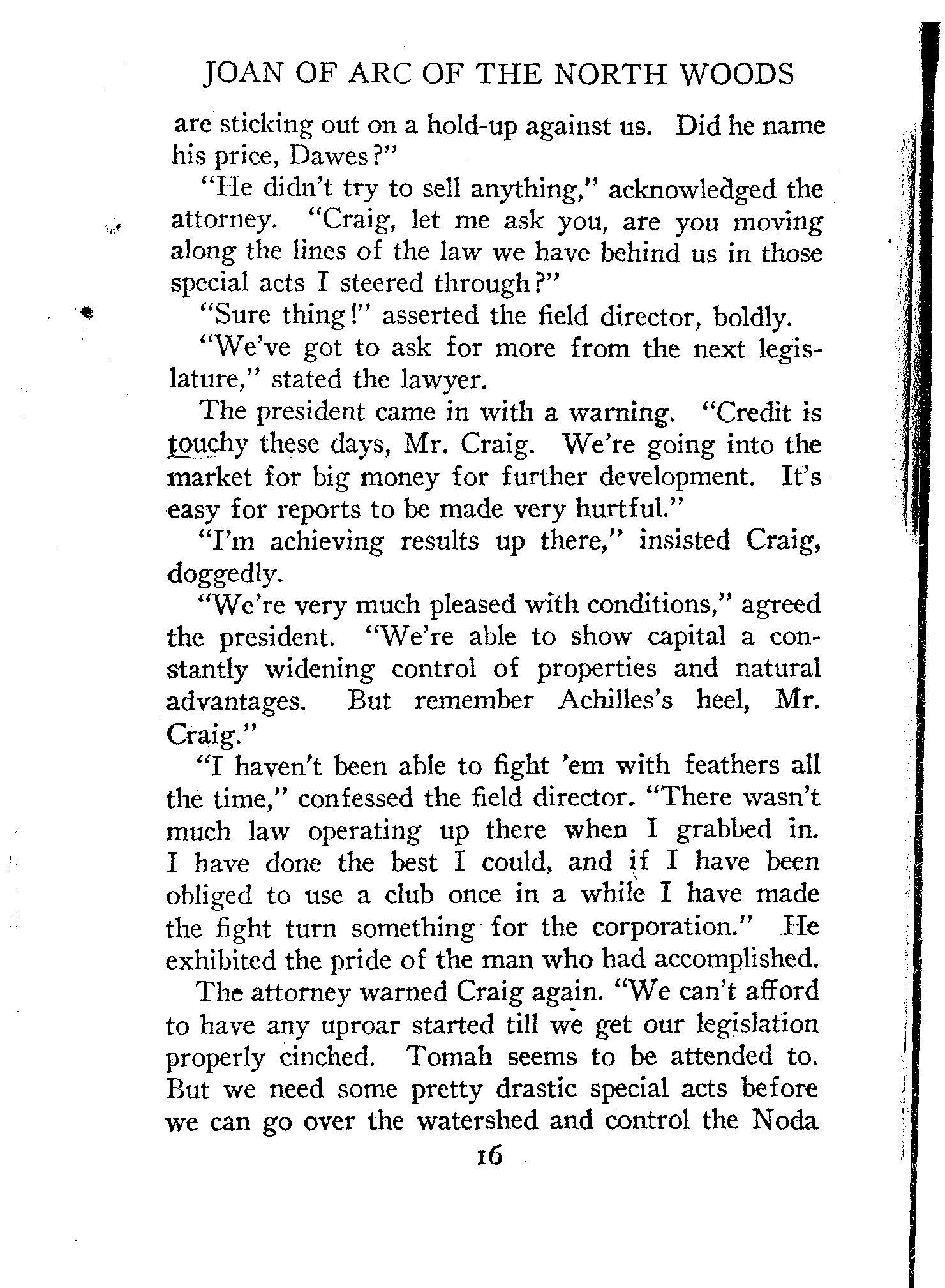 JOAN OF ARC OF THE NORTH WOODS

are sticking out on a hold-up against us. Did he name his price, Dawes?"

"He didn't try to sell anything," acknowledged the attorney. "Craig, let me ask you, are you moving along the lines of the law we have behind us in those special acts I steered through?"

"Sure thing!" asserted the field director, boldly.

"We've got to ask for more from the next legislature," stated the lawyer.

The president came in with a warning. "Credit is touchy these days, Mr. Craig. We're going into the market for big money for further development. It's easy for reports to be made very hurtful."

"I'm achieving results up there," insisted Craig, doggedly.

"We're very much pleased with conditions," agreed the president. "We're able to show capital a constantly widening control of properties and natural advantages. But remember Achilles's heel, Mr. Craig."

"I haven't been able to fight 'em with feathers all the time," confessed the field director. "There wasn't much law operating up there when I grabbed in. I have done the best I could, and if I have been obliged to use a club once in a while I have made the fight turn something for the corporation." He exhibited the pride of the man who had accomplished.

The attorney warned Craig again. "We can't afford to have any uproar started till we get our legislation properly cinched. Tomah seems to be attended to. But we need some pretty drastic special acts before we can go over the watershed and control the Noda

16